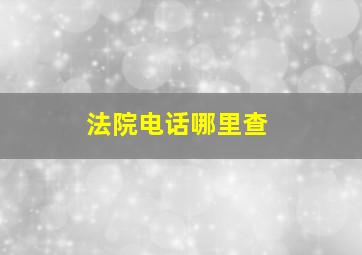 法院电话哪里查